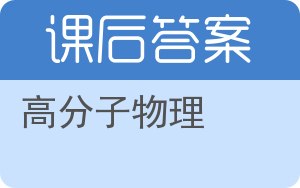 课后答案

高分子物理